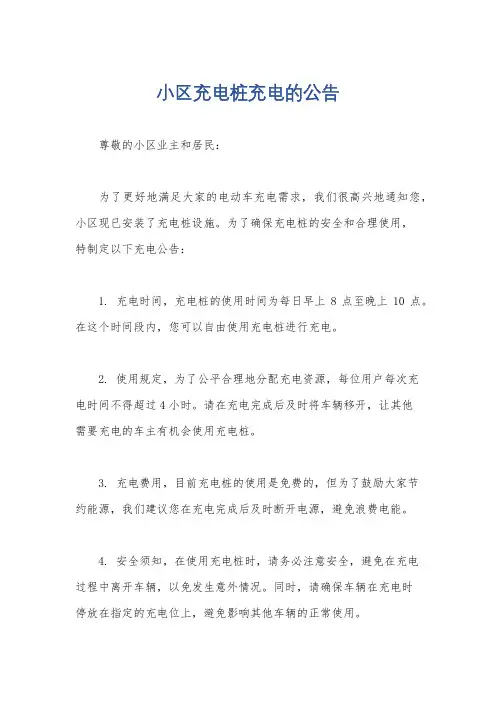 小区充电桩充电的公告

尊敬的小区业主和居民：

为了更好地满足大家的电动车充电需求，我们很高兴地通知您，小区现已安装了充电桩设施。为了确保充电桩的安全和合理使用，特制定以下充电公告：

1. 充电时间，充电桩的使用时间为每日早上 8 点至晚上 10 点。在这个时间段内，您可以自由使用充电桩进行充电。

2. 使用规定，为了公平合理地分配充电资源，每位用户每次充电时间不得超过 4 小时。请在充电完成后及时将车辆移开，让其他需要充电的车主有机会使用充电桩。

3. 充电费用，目前充电桩的使用是免费的，但为了鼓励大家节约能源，我们建议您在充电完成后及时断开电源，避免浪费电能。

4. 安全须知，在使用充电桩时，请务必注意安全，避免在充电过程中离开车辆，以免发生意外情况。同时，请确保车辆在充电时停放在指定的充电位上，避免影响其他车辆的正常使用。